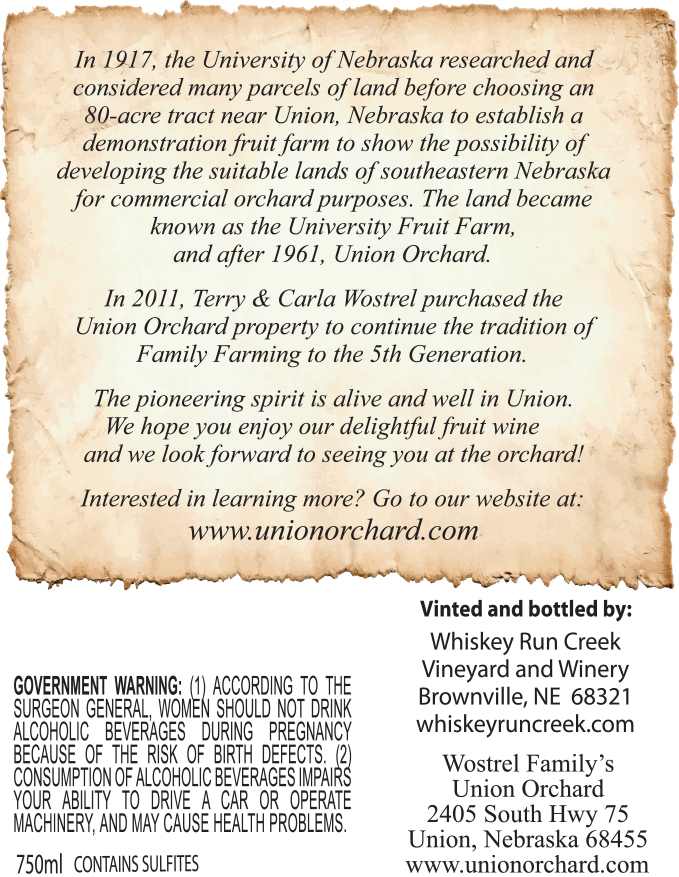 In 1917, the University of Nebraska researched and considered many parcels of land before choosing an 80-acre tract near Union, Nebraska to establish a demonstration fruit farm to show the possibility of developing the suitable lands of southeastern Nebraska for commercial orchard purposes. The land became known as the University Fruit Farm, and after 1961, Union Orchard.

In 2011, Terry & Carla Wostrel purchased the Union Orchard property to continue the tradition of Family Farming to the 5th Generation.

The pioneering spirit is alive and well in Union. We hope you enjoy our delightful fruit wine and we look forward to seeing you at the orchard!

Interested in learning more? Go to our website at:
www.unionorchard.com

GOVERNMENT WARNING: (1) ACCORDING TO THE SURGEON GENERAL, WOMEN SHOULD NOT DRINK ALCOHOLIC BEVERAGES DURING PREGNANCY BECAUSE OF THE RISK OF BIRTH DEFECTS. (2) CONSUMPTION OF ALCOHOLIC BEVERAGES IMPAIRS YOUR ABILITY TO DRIVE A CAR OR OPERATE MACHINERY, AND MAY CAUSE HEALTH PROBLEMS.

750ml CONTAINS SULFITES

Vinted and bottled by:
Whiskey Run Creek
Vineyard and Winery
Brownville, NE 68321
whiskeyruncreek.com

Wostrel Family's
Union Orchard
2405 South Hwy 75
Union, Nebraska 68455
www.unionorchard.com